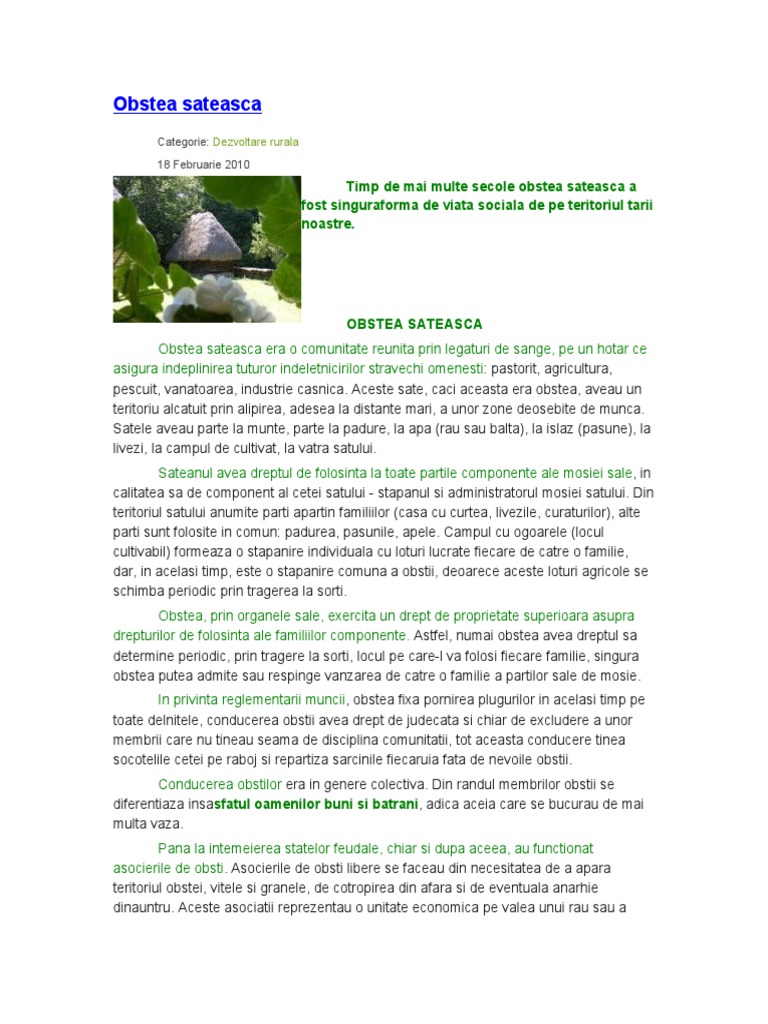 Obstea sateasca

Categorie: Dezvoltare rurala

18 Februarie 2010

Timp de mai multe secole obstea sateasca a fost singuraforma de viata sociala de pe teritoriul tarii noastre.

OBSTEA SATEASCA

Obstea sateasca era o comunitate reunita prin legaturi de sange, pe un hotar ce asigura indeplinirea tuturor indeletnicirilor stravechi omenesti: pastorit, agricultura, pescuit, vanatoarea, industrie casnica. Aceste sate, caci aceasta era obstea, aveau un teritoriu alcatuit prin alipirea, adesea la distante mari, a unor zone deosebite de munca. Satele aveau parte la munte, parte la padure, la apa (rau sau balta), la islaz (pasune), la livezi, la campul de cultivat, la vatra satului.

Sateanul avea dreptul de folosinta la toate partile componente ale mosiei sale, in calitatea sa de component al cetei satului - stapanul si administratorul mosiei satului. Din teritoriul satului anumite parti apartin familiilor (casa cu curtea, livezile, curaturilor), alte parti sunt folosite in comun: padurea, pasunile, apele. Campul cu ogoarele (locul cultivabil) formeaza o stapanire individuala cu loturi lucrate fiecare de catre o familie, dar, in acelasi timp, este o stapanire comuna a obstii, deoarece aceste loturi agricole se schimba periodic prin tragerea la sorti.

Obstea, prin organele sale, exercita un drept de proprietate superioara asupra drepturilor de folosinta ale familiilor componente. Astfel, numai obstea avea dreptul sa determine periodic, prin tragere la sorti, locul pe care-l va folosi fiecare familie, singura obstea putea admite sau respinge vanzarea de catre o familie a partilor sale de mosie.

In privinta reglementarii muncii, obstea fixa pornirea plugurilor in acelasi timp pe toate delnitele, conducerea obstii avea drept de judecata si chiar de excludere a unor membrii care nu tineau seama de disciplina comunitatii, tot aceasta conducere tinea socotelile cetei pe raboj si repartiza sarcinile fiecaruia fata de nevoile obstii.

Conducerea obstilor era in genere colectiva. Din randul membrilor obstii se diferentiaza insasfatul oamenilor buni si batrani, adica aceia care se bucurau de mai multa vaza.

Pana la intemeierea statelor feudale, chiar si dupa aceea, au functionat asocierile de obsti. Asocierile de obsti libere se faceau din necesitatea de a apara teritoriul obstei, vitele si granele, de cotropirea din afara si de eventuala anarhie dinauntru. Aceste asociatii reprezentau o unitate economica pe valea unui rau sau a